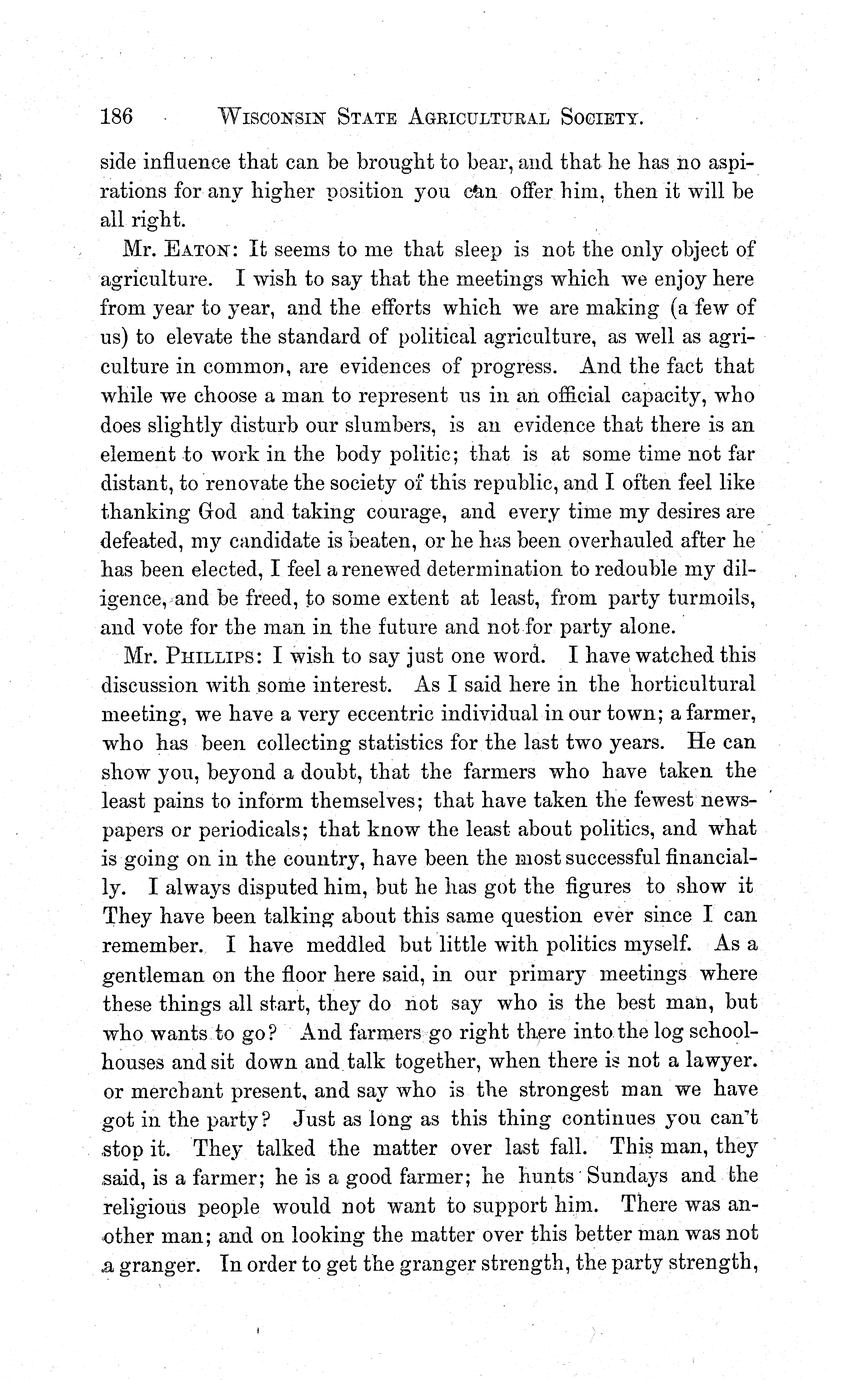 186 WISCONSIN STATE AGRICULTURAL SOCIETY.

side influence that can be brought to bear, and that he has no aspirations for any higher position you can offer him, then it will be all right.

Mr. EATON: It seems to me that sleep is not the only object of agriculture. I wish to say that the meetings which we enjoy here from year to year, and the efforts which we are making (a few of us) to elevate the standard of political agriculture, as well as agriculture in common, are evidences of progress. And the fact that while we choose a man to represent us in an official capacity, who does slightly disturb our slumbers, is an evidence that there is an element to work in the body politic; that is at some time not far distant, to renovate the society of this republic, and I often feel like thanking God and taking courage, and every time my desires are defeated, my candidate is beaten, or he has been overhauled after he has been elected, I feel a renewed determination to redouble my diligence, and be freed, to some extent at least, from party turmoils, and vote for the man in the future and not for party alone.

Mr. PHILLIPS: I wish to say just one word. I have watched this discussion with some interest. As I said here in the horticultural meeting, we have a very eccentric individual in our town; a farmer, who has been collecting statistics for the last two years. He can show you, beyond a doubt, that the farmers who have taken the least pains to inform themselves; that have taken the fewest newspapers or periodicals; that know the least about politics, and what is going on in the country, have been the most successful financially. I always disputed him, but he has got the figures to show it They have been talking about this same question ever since I can remember. I have meddled but little with politics myself. As a gentleman on the floor here said, in our primary meetings where these things all start, they do not say who is the best man, but who wants to go? And farmers go right there into the log schoolhouses and sit down and talk together, when there is not a lawyer. or merchant present, and say who is the strongest man we have got in the party? Just as long as this thing continues you can't stop it. They talked the matter over last fall. This man, they said, is a farmer; he is a good farmer; he hunts Sundays and the religious people would not want to support him. There was another man; and on looking the matter over this better man was not a granger. In order to get the granger strength, the party strength,